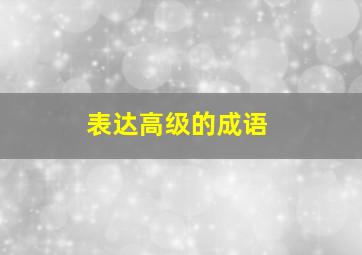 表达高级的成语